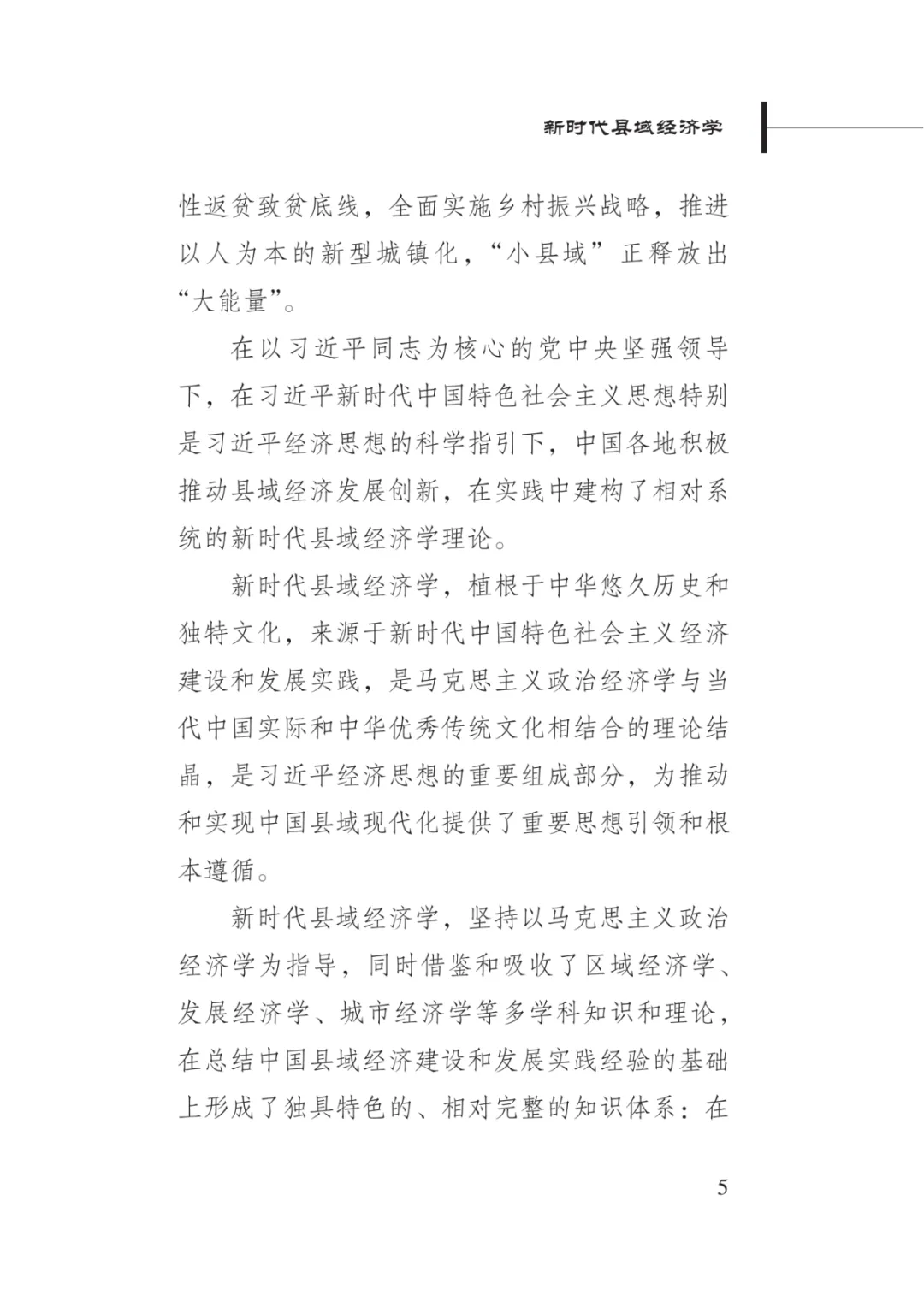 新时代县域经济学

性返贫致贫底线，全面实施乡村振兴战略，推进以人为本的新型城镇化，“小县域”正释放出“大能量”。

在以习近平同志为核心的党中央坚强领导下，在习近平新时代中国特色社会主义思想特别是习近平经济思想的科学指引下，中国各地积极推动县域经济发展创新，在实践中建构了相对系统的新时代县域经济学理论。

新时代县域经济学，植根于中华悠久历史和独特文化，来源于新时代中国特色社会主义经济建设和发展实践，是马克思主义政治经济学与当代中国实际和中华优秀传统文化相结合的理论结晶，是习近平经济思想的重要组成部分，为推动和实现中国县域现代化提供了重要思想引领和根本遵循。

新时代县域经济学，坚持以马克思主义政治经济学为指导，同时借鉴和吸收了区域经济学、发展经济学、城市经济学等多学科知识和理论，在总结中国县域经济建设和发展实践经验的基础上形成了独具特色的、相对完整的知识体系：在

5